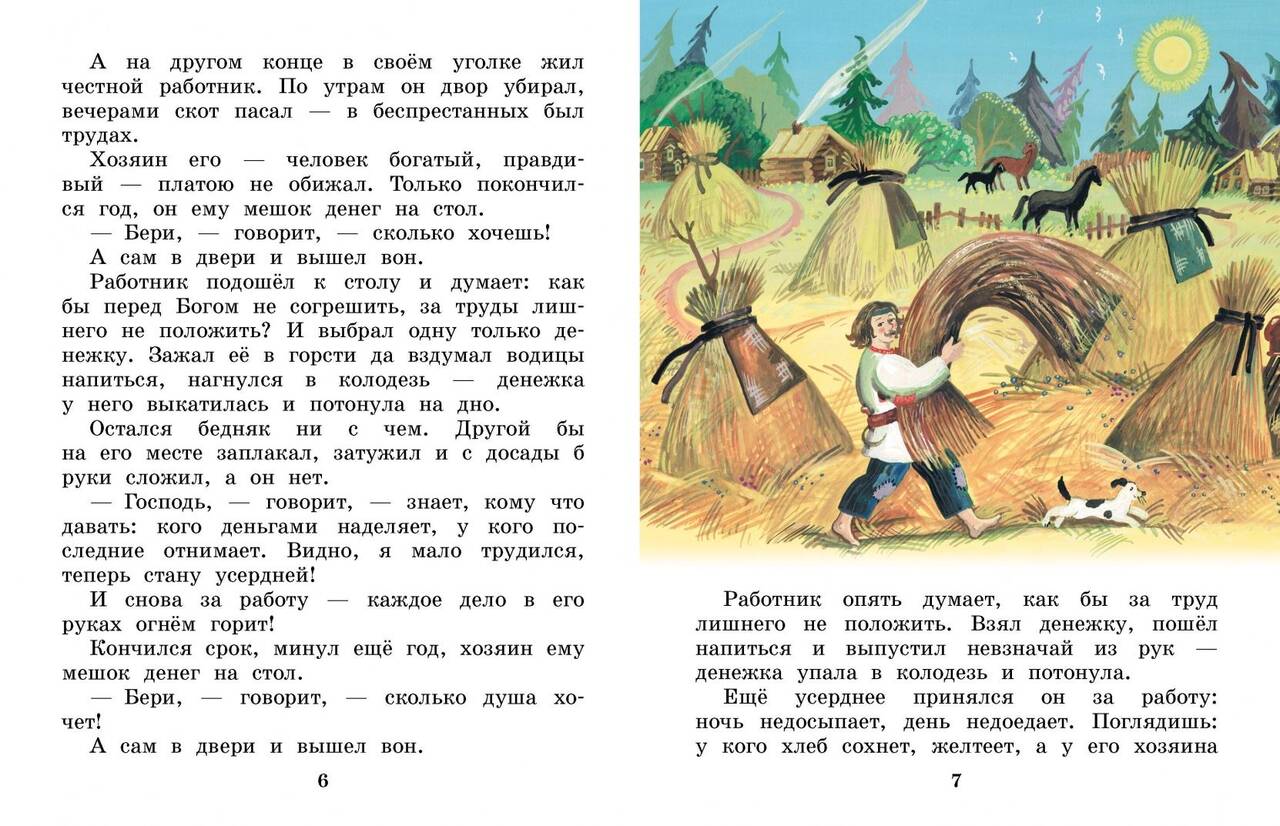 А на другом конце в своём уголке жил честной работник. По утрам он двор убирал, вечерами скот пасал — в беспрестанных был трудах.

Хозяин его — человек богатый, правдивый — платою не обижал. Только покончился год, он ему мешок денег на стол.

— Бери, — говорит, — сколько хочешь!

А сам в двери и вышел вон.

Работник подошёл к столу и думает: как бы перед Богом не согрешить, за труды лишнего не положить? И выбрал одну только денежку. Зажал её в горсти да вздумал водицы напиться, нагнулся в колодезь — денежка у него выкатилась и потонула на дно.

Остался бедняк ни с чем. Другой бы на его месте заплакал, затужил и с досады б руки сложил, а он нет.

— Господь, — говорит, — знает, кому что давать: кого деньгами наделяет, у кого последние отнимает. Видно, я мало трудился, теперь стану усердней!

И снова за работу — каждое дело в его руках огнём горит!

Кончился срок, минул ещё год, хозяин ему мешок денег на стол.

— Бери, — говорит, — сколько душа хочет!

А сам в двери и вышел вон.

6

Работник опять думает, как бы за труд лишнего не положить. Взял денежку, пошёл напиться и выпустил невзначай из рук — денежка упала в колодезь и потонула.

Ещё усерднее принялся он за работу: ночь недосыпает, день недоедает. Поглядишь: у кого хлеб сохнет, желтеет, а у его хозяина

7